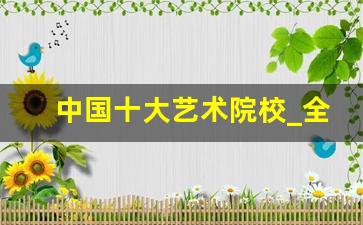 中国十大艺术院校_全